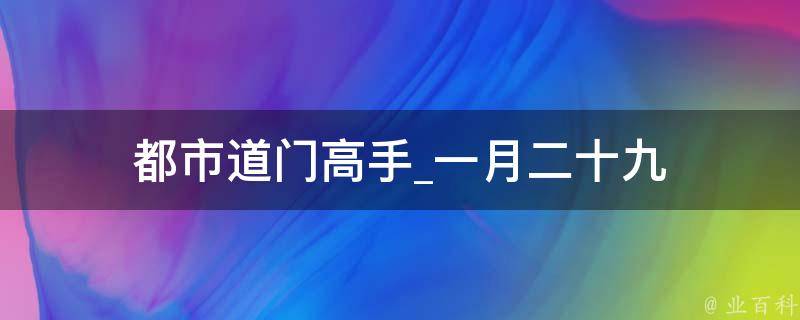 都市道门高手_一月二十九

@ 业百科